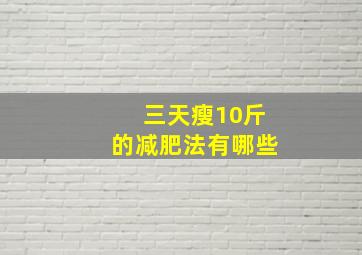 三天瘦10斤
的减肥法有哪些